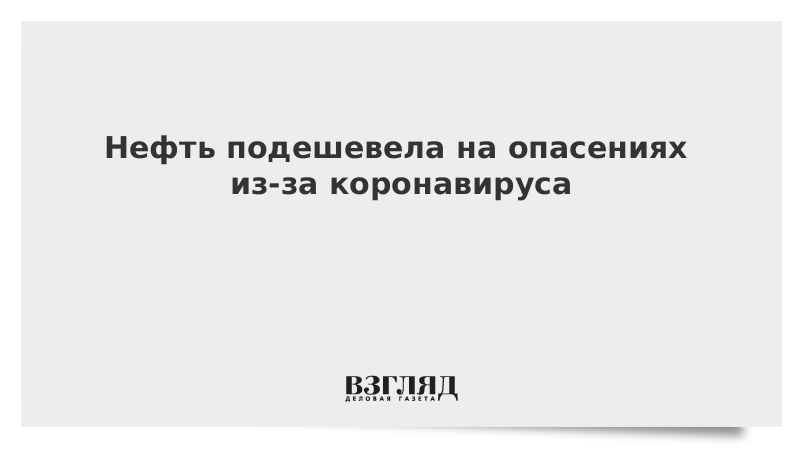 Нефть подешевела на опасениях из-за коронавируса

ВЗГЛЯД
ДЕЛОВАЯ ГАЗЕТА